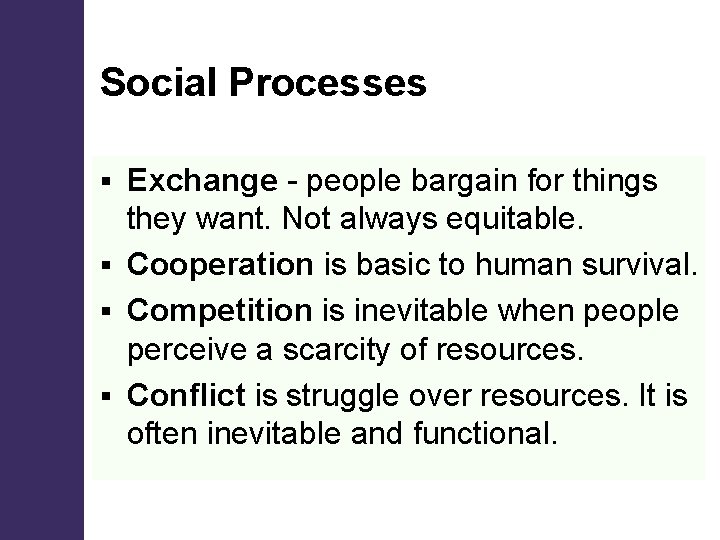 Social Processes

▪ Exchange - people bargain for things they want. Not always equitable.
▪ Cooperation is basic to human survival.
▪ Competition is inevitable when people perceive a scarcity of resources.
▪ Conflict is struggle over resources. It is often inevitable and functional.